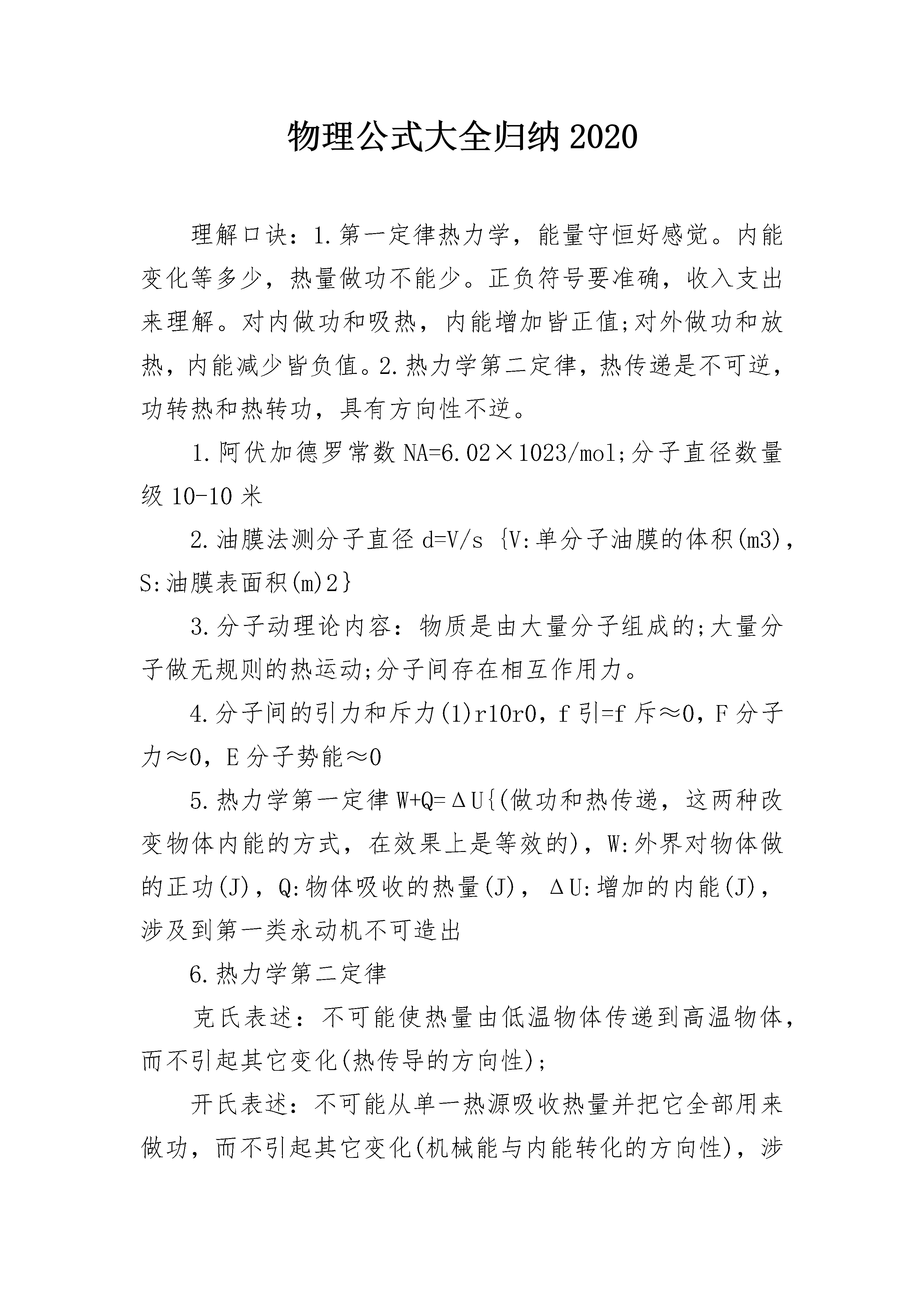 物理公式大全归纳2020

理解口诀：1.第一定律热力学，能量守恒好感觉。内能变化等多少，热量做功不能少。正负符号要准确，收入支出来理解。对内做功和吸热，内能增加皆正值;对外做功和放热，内能减少皆负值。2.热力学第二定律，热传递是不可逆，功转热和热转功，具有方向性不逆。

1.阿伏加德罗常数NA=6.02×1023/mol;分子直径数量级10-10米

2.油膜法测分子直径d=V/s {V:单分子油膜的体积(m3)，S:油膜表面积(m)2}

3.分子动理论内容：物质是由大量分子组成的;大量分子做无规则的热运动;分子间存在相互作用力。

4.分子间的引力和斥力(1)r10r0，f引=f斥≈0，F分子力≈0，E分子势能≈0

5.热力学第一定律W+Q=ΔU{(做功和热传递，这两种改变物体内能的方式，在效果上是等效的)，W:外界对物体做的正功(J)，Q:物体吸收的热量(J)，ΔU:增加的内能(J)，涉及到第一类永动机不可造出

6.热力学第二定律

克氏表述：不可能使热量由低温物体传递到高温物体，而不引起其它变化(热传导的方向性);

开氏表述：不可能从单一热源吸收热量并把它全部用来做功，而不引起其它变化(机械能与内能转化的方向性)，涉